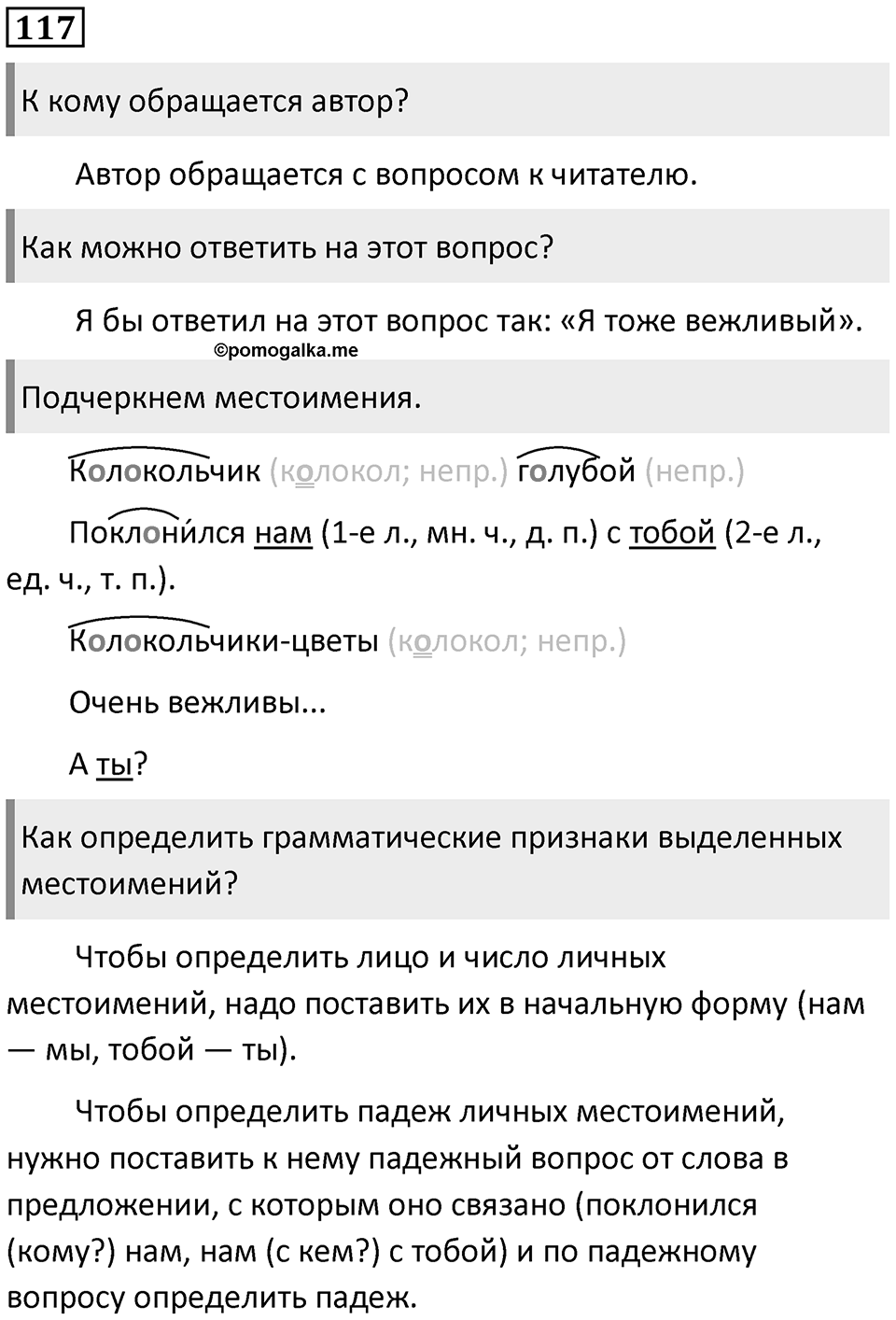 117

К кому обращается автор?

Автор обращается с вопросом к читателю.

Как можно ответить на этот вопрос?

Я бы ответил на этот вопрос так: «Я тоже вежливый».

©pomogalka.me

Подчеркнем местоимения.

Колокольчик (колокол; непр.) голубой (непр.)

Поклони́лся нам (1-е л., мн. ч., д. п.) с тобой (2-е л., ед. ч., т. п.).

Колокольчики-цветы (колокол; непр.)

Очень вежливы...

А ты?

Как определить грамматические признаки выделенных местоимений?

Чтобы определить лицо и число личных местоимений, надо поставить их в начальную форму (нам — мы, тобой — ты).

Чтобы определить падеж личных местоимений, нужно поставить к нему падежный вопрос от слова в предложении, с которым оно связано (поклонился (кому?) нам, нам (с кем?) с тобой) и по падежному вопросу определить падеж.